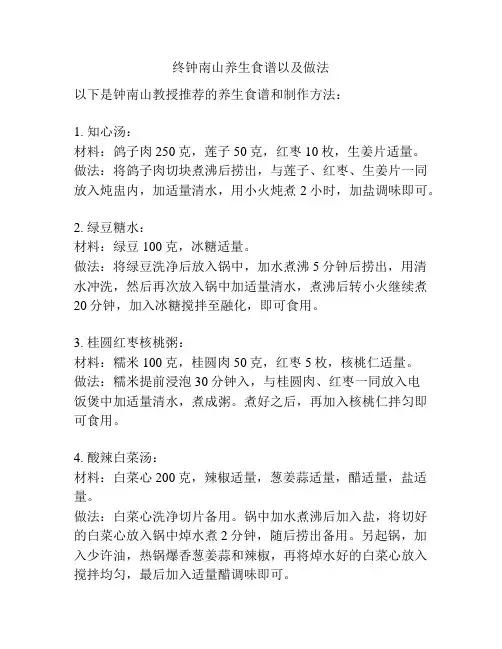 终钟南山养生食谱以及做法

以下是钟南山教授推荐的养生食谱和制作方法：

1. 知心汤：
材料：鸽子肉 250 克，莲子 50 克，红枣 10 枚，生姜片适量。
做法：将鸽子肉切块煮沸后捞出，与莲子、红枣、生姜片一同放入炖盅内，加适量清水，用小火炖煮 2 小时，加盐调味即可。

2. 绿豆糖水：
材料：绿豆 100 克，冰糖适量。
做法：将绿豆洗净后放入锅中，加水煮沸 5 分钟后捞出，用清水冲洗，然后再次放入锅中加适量清水，煮沸后转小火继续煮 20 分钟，加入冰糖搅拌至融化，即可食用。

3. 桂圆红枣核桃粥：
材料：糯米 100 克，桂圆肉 50 克，红枣 5 枚，核桃仁适量。
做法：糯米提前浸泡 30 分钟入，与桂圆肉、红枣一同放入电饭煲中加适量清水，煮成粥。煮好之后，再加入核桃仁拌匀即可食用。

4. 酸辣白菜汤：
材料：白菜心 200 克，辣椒适量，葱姜蒜适量，醋适量，盐适量。
做法：白菜心洗净切片备用。锅中加水煮沸后加入盐，将切好的白菜心放入锅中焯水煮 2 分钟，随后捞出备用。另起锅，加入少许油，热锅爆香葱姜蒜和辣椒，再将焯水好的白菜心放入搅拌均匀，最后加入适量醋调味即可。